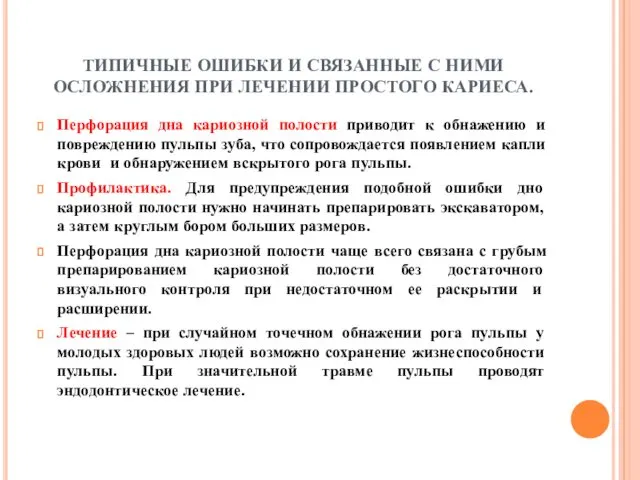 ТИПИЧНЫЕ ОШИБКИ И СВЯЗАННЫЕ С НИМИ ОСЛОЖНЕНИЯ ПРИ ЛЕЧЕНИИ ПРОСТОГО КАРИЕСА.

Перфорация дна кариозной полости приводит к обнажению и повреждению пульпы зуба, что сопровождается появлением капли крови и обнаружением вскрытого рога пульпы.

Профилактика. Для предупреждения подобной ошибки дно кариозной полости нужно начинать препарировать экскаватором, а затем круглым бором больших размеров.

Перфорация дна кариозной полости чаще всего связана с грубым препарированием кариозной полости без достаточного визуального контроля при недостаточном ее раскрытии и расширении.

Лечение – при случайном точечном обнажении рога пульпы у молодых здоровых людей возможно сохранение жизнеспособности пульпы. При значительной травме пульпы проводят эндодонтическое лечение.